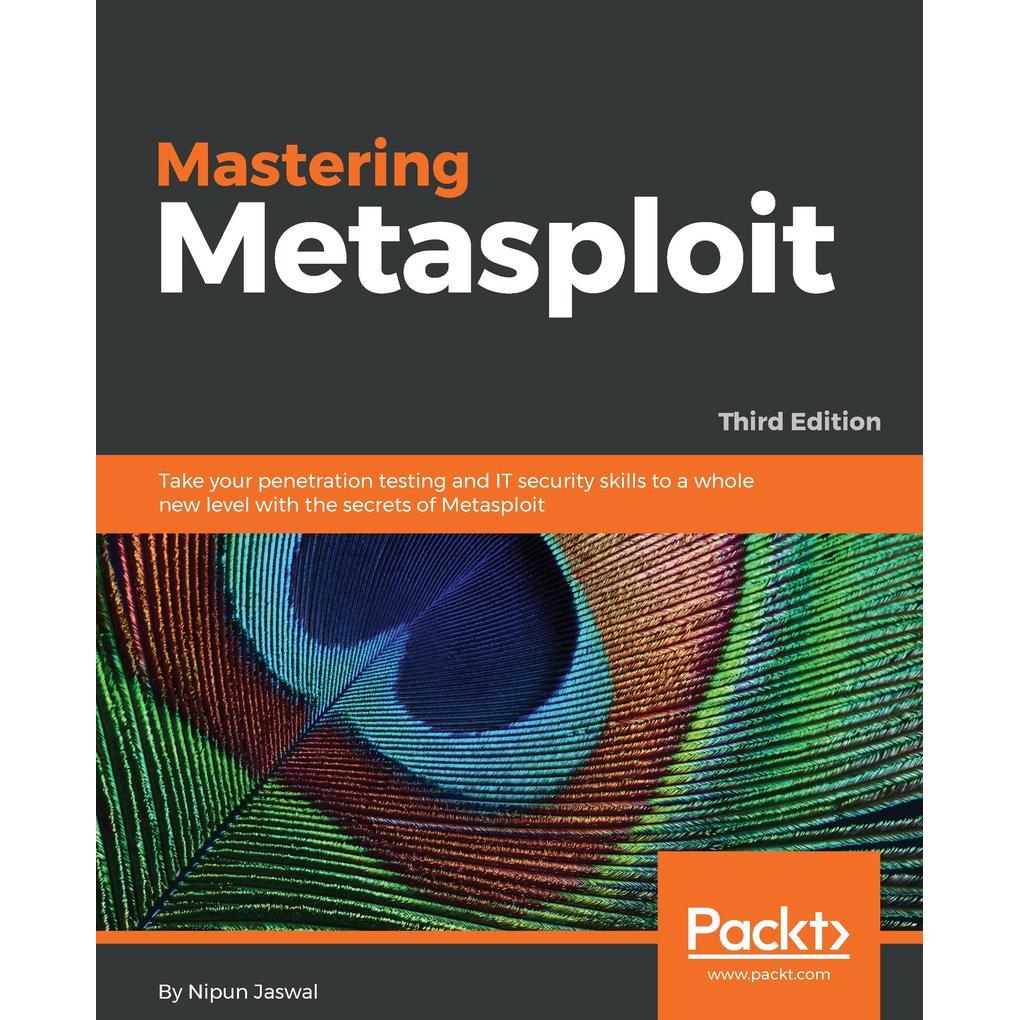 Mastering
Metasploit

Third Edition

Take your penetration testing and IT security skills to a whole new level with the secrets of Metasploit

Packt>
www.packt.com

By Nipun Jaswal